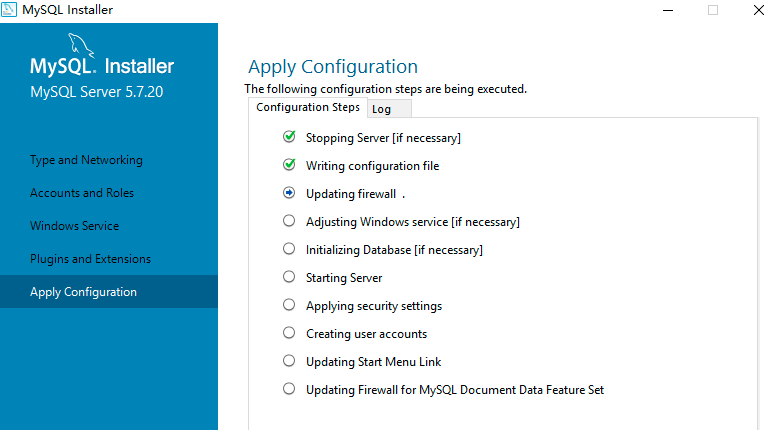 MySQL Installer

MySQL. Installer
MySQL Server 5.7.20

Type and Networking
Accounts and Roles
Windows Service
Plugins and Extensions
Apply Configuration

Apply Configuration
The following configuration steps are being executed.

Configuration Steps
Log

Stopping Server [if necessary]
Writing configuration file
Updating firewall .
Adjusting Windows service [if necessary]
Initializing Database [if necessary]
Starting Server
Applying security settings
Creating user accounts
Updating Start Menu Link
Updating Firewall for MySQL Document Data Feature Set